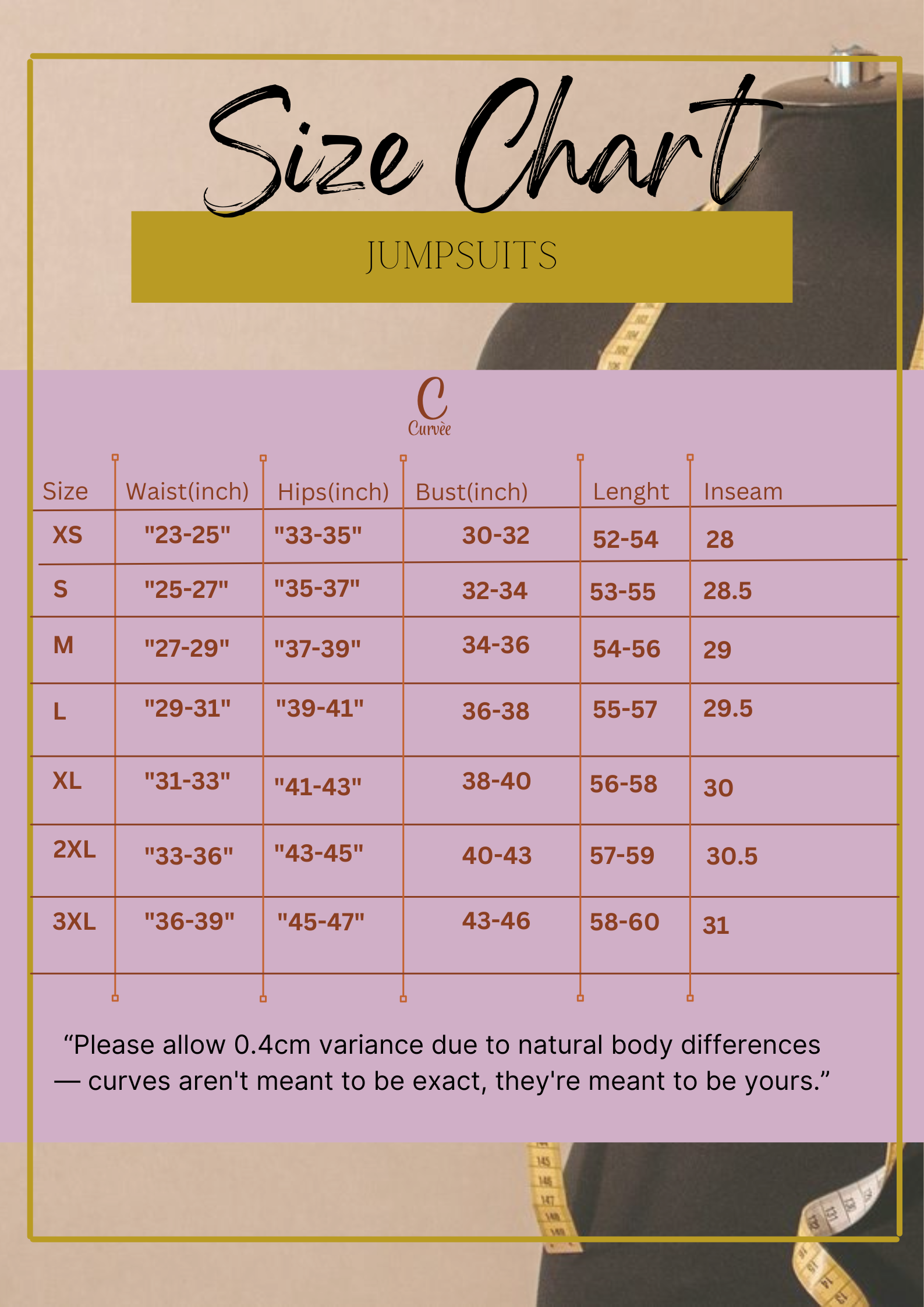 Size Chart

JUMPSUITS

C
Curvèe

| Size | Waist(inch) | Hips(inch) | Bust(inch) | Lenght | Inseam |
|---|---|---|---|---|---|
| XS | "23-25" | "33-35" | 30-32 | 52-54 | 28 |
| S | "25-27" | "35-37" | 32-34 | 53-55 | 28.5 |
| M | "27-29" | "37-39" | 34-36 | 54-56 | 29 |
| L | "29-31" | "39-41" | 36-38 | 55-57 | 29.5 |
| XL | "31-33" | "41-43" | 38-40 | 56-58 | 30 |
| 2XL | "33-36" | "43-45" | 40-43 | 57-59 | 30.5 |
| 3XL | "36-39" | "45-47" | 43-46 | 58-60 | 31 |

“Please allow 0.4cm variance due to natural body differences — curves aren't meant to be exact, they're meant to be yours.”